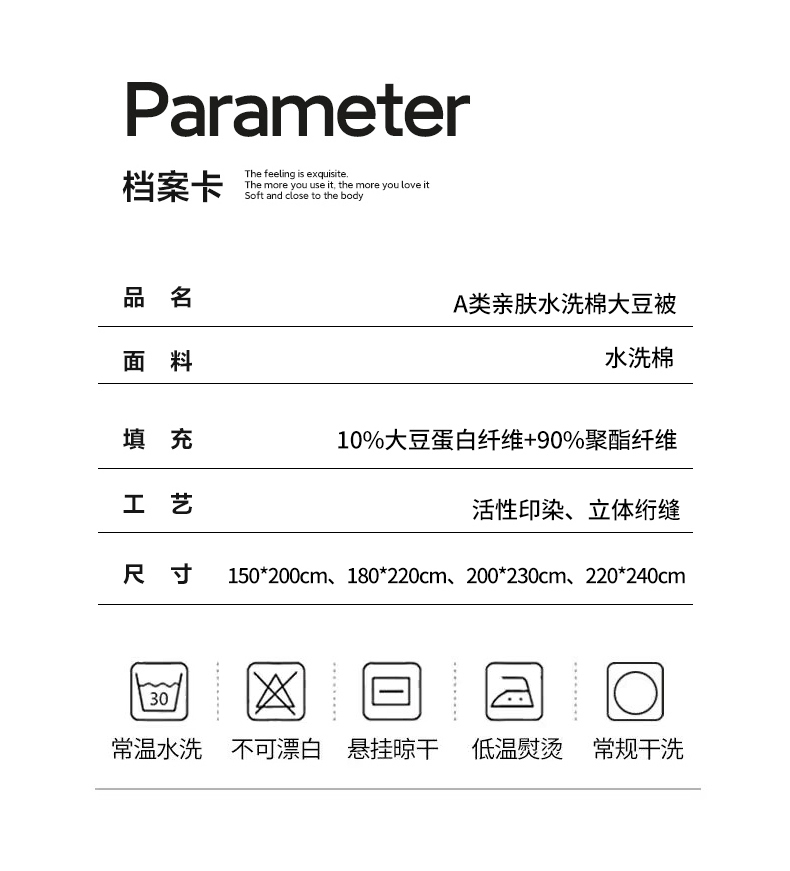 Parameter

档案卡

The feeling is exquisite.
The more you use it, the more you love it
Soft and close to the body

| 品 名 | A类亲肤水洗棉大豆被 |
|---|---|
| 面 料 | 水洗棉 |
| 填 充 | 10%大豆蛋白纤维+90%聚酯纤维 |
| 工 艺 | 活性印染、立体绗缝 |
| 尺 寸 | 150*200cm、180*220cm、200*230cm、220*240cm |

30
常温水洗

不可漂白

悬挂晾干

低温熨烫

常规干洗